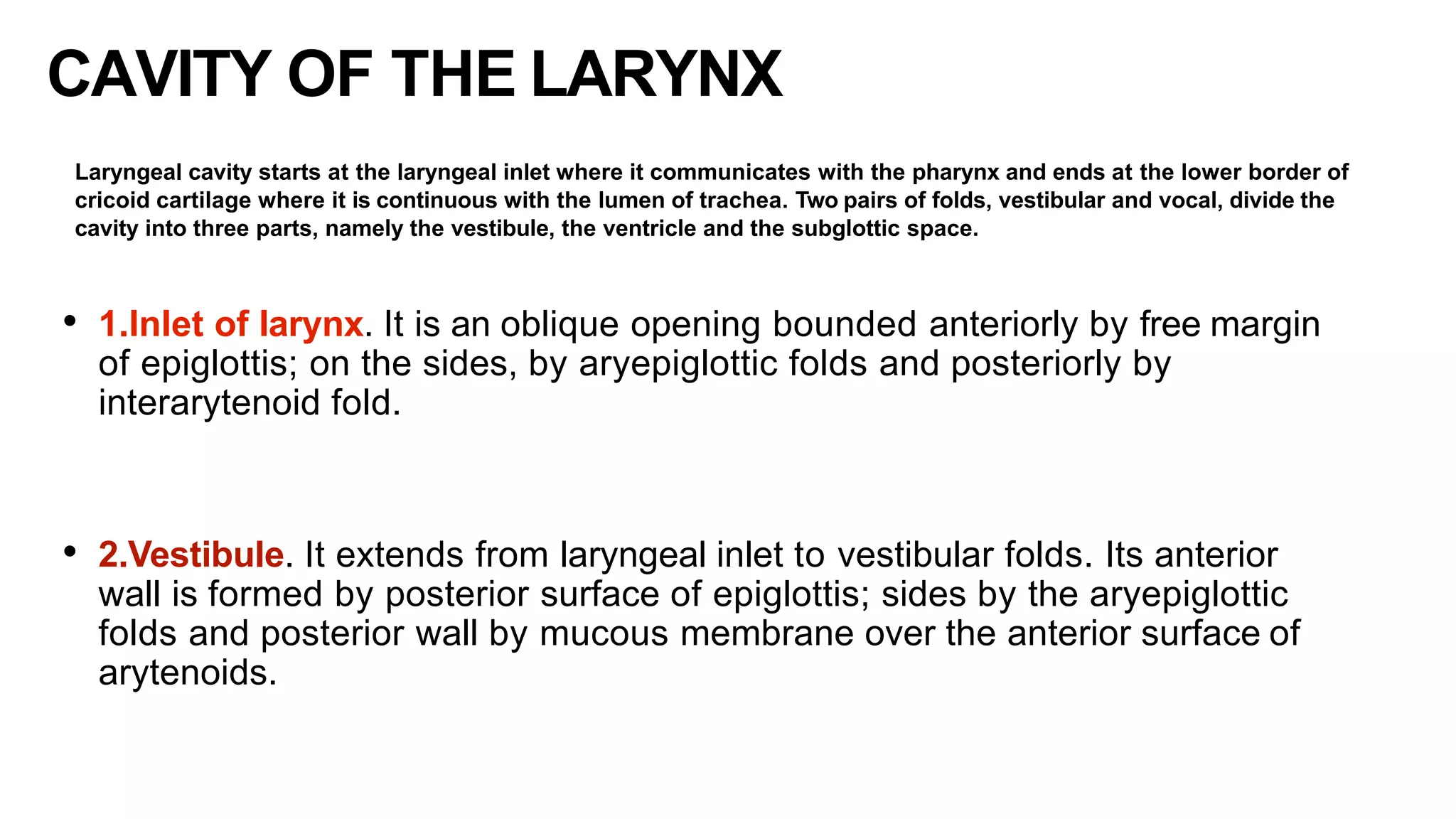 CAVITY OF THE LARYNX

Laryngeal cavity starts at the laryngeal inlet where it communicates with the pharynx and ends at the lower border of cricoid cartilage where it is continuous with the lumen of trachea. Two pairs of folds, vestibular and vocal, divide the cavity into three parts, namely the vestibule, the ventricle and the subglottic space.

• 1.Inlet of larynx. It is an oblique opening bounded anteriorly by free margin of epiglottis; on the sides, by aryepiglottic folds and posteriorly by interarytenoid fold.

• 2.Vestibule. It extends from laryngeal inlet to vestibular folds. Its anterior wall is formed by posterior surface of epiglottis; sides by the aryepiglottic folds and posterior wall by mucous membrane over the anterior surface of arytenoids.